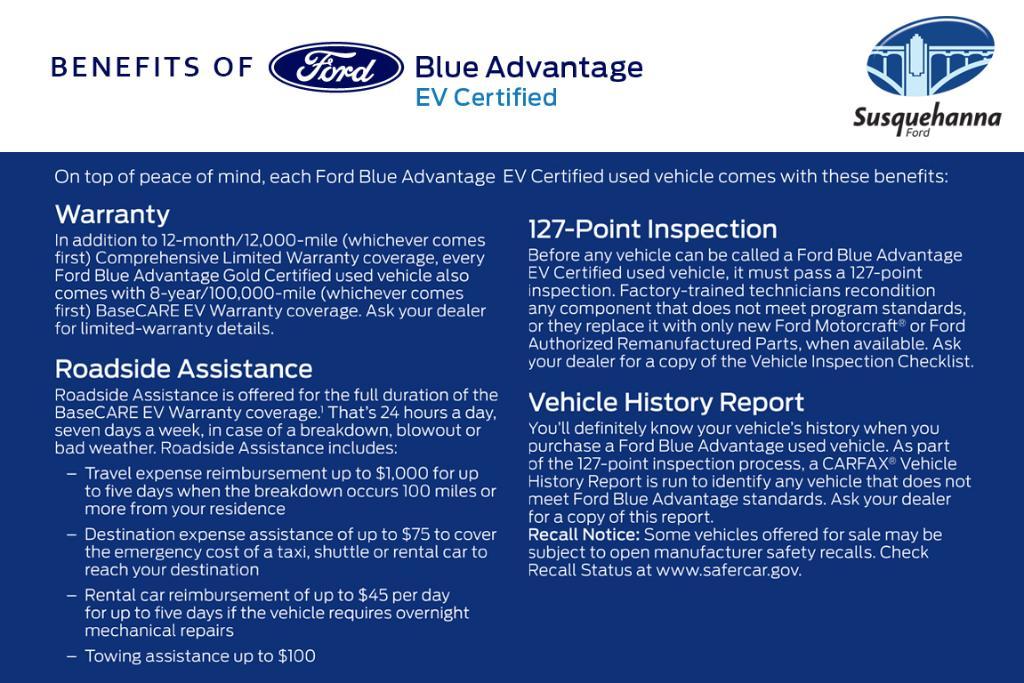 BENEFITS OF Ford Blue Advantage EV Certified

Susquehanna Ford

On top of peace of mind, each Ford Blue Advantage EV Certified used vehicle comes with these benefits:

Warranty
In addition to 12-month/12,000-mile (whichever comes first) Comprehensive Limited Warranty coverage, every Ford Blue Advantage Gold Certified used vehicle also comes with 8-year/100,000-mile (whichever comes first) BaseCARE EV Warranty coverage. Ask your dealer for limited-warranty details.

Roadside Assistance
Roadside Assistance is offered for the full duration of the BaseCARE EV Warranty coverage.$^1$ That's 24 hours a day, seven days a week, in case of a breakdown, blowout or bad weather. Roadside Assistance includes:
– Travel expense reimbursement up to \$1,000 for up to five days when the breakdown occurs 100 miles or more from your residence
– Destination expense assistance of up to \$75 to cover the emergency cost of a taxi, shuttle or rental car to reach your destination
– Rental car reimbursement of up to \$45 per day for up to five days if the vehicle requires overnight mechanical repairs
– Towing assistance up to \$100

127-Point Inspection
Before any vehicle can be called a Ford Blue Advantage EV Certified used vehicle, it must pass a 127-point inspection. Factory-trained technicians recondition any component that does not meet program standards, or they replace it with only new Ford Motorcraft® or Ford Authorized Remanufactured Parts, when available. Ask your dealer for a copy of the Vehicle Inspection Checklist.

Vehicle History Report
You'll definitely know your vehicle's history when you purchase a Ford Blue Advantage used vehicle. As part of the 127-point inspection process, a CARFAX® Vehicle History Report is run to identify any vehicle that does not meet Ford Blue Advantage standards. Ask your dealer for a copy of this report.
Recall Notice: Some vehicles offered for sale may be subject to open manufacturer safety recalls. Check Recall Status at www.safercar.gov.